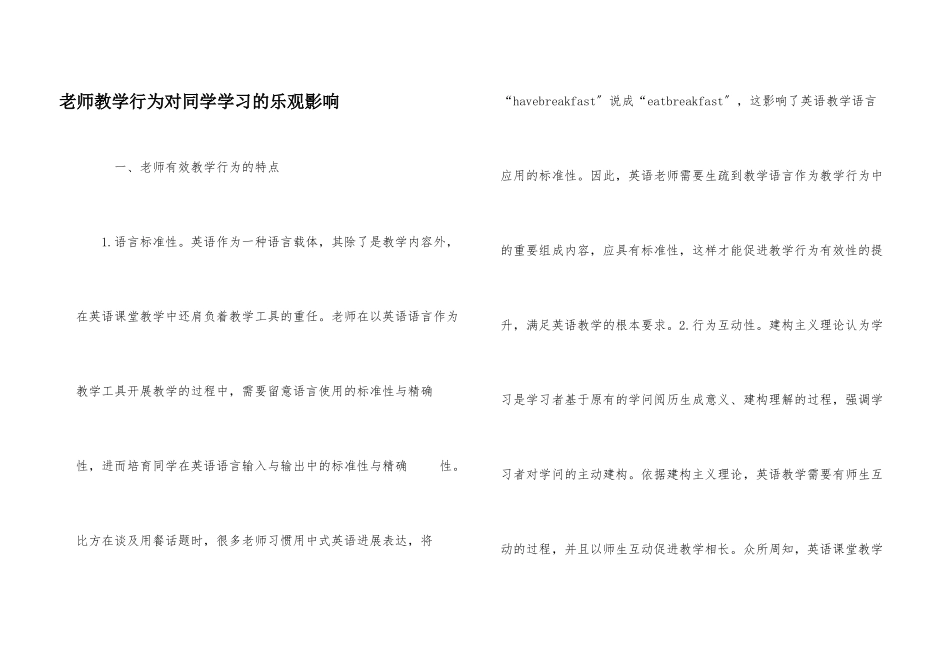 老师教学行为对同学学习的乐观影响

一、老师有效教学行为的特点

1.语言标准性。英语作为一种语言载体，其除了是教学内容外，在英语课堂教学中还肩负着教学工具的重任。老师在以英语语言作为教学工具开展教学的过程中，需要留意语言使用的标准性与精确性，进而培育同学在英语语言输入与输出中的标准性与精确性。比方在谈及用餐话题时，很多老师习惯用中式英语进展表达，将“havebreakfast”说成“eatbreakfast”，这影响了英语教学语言应用的标准性。因此，英语老师需要生疏到教学语言作为教学行为中的重要组成内容，应具有标准性，这样才能促进教学行为有效性的提升，满足英语教学的根本要求。2.行为互动性。建构主义理论认为学习是学习者基于原有的学问阅历生成意义、建构理解的过程，强调学习者对学问的主动建构。依据建构主义理论，英语教学需要有师生互动的过程，并且以师生互动促进教学相长。众所周知，英语课堂教学